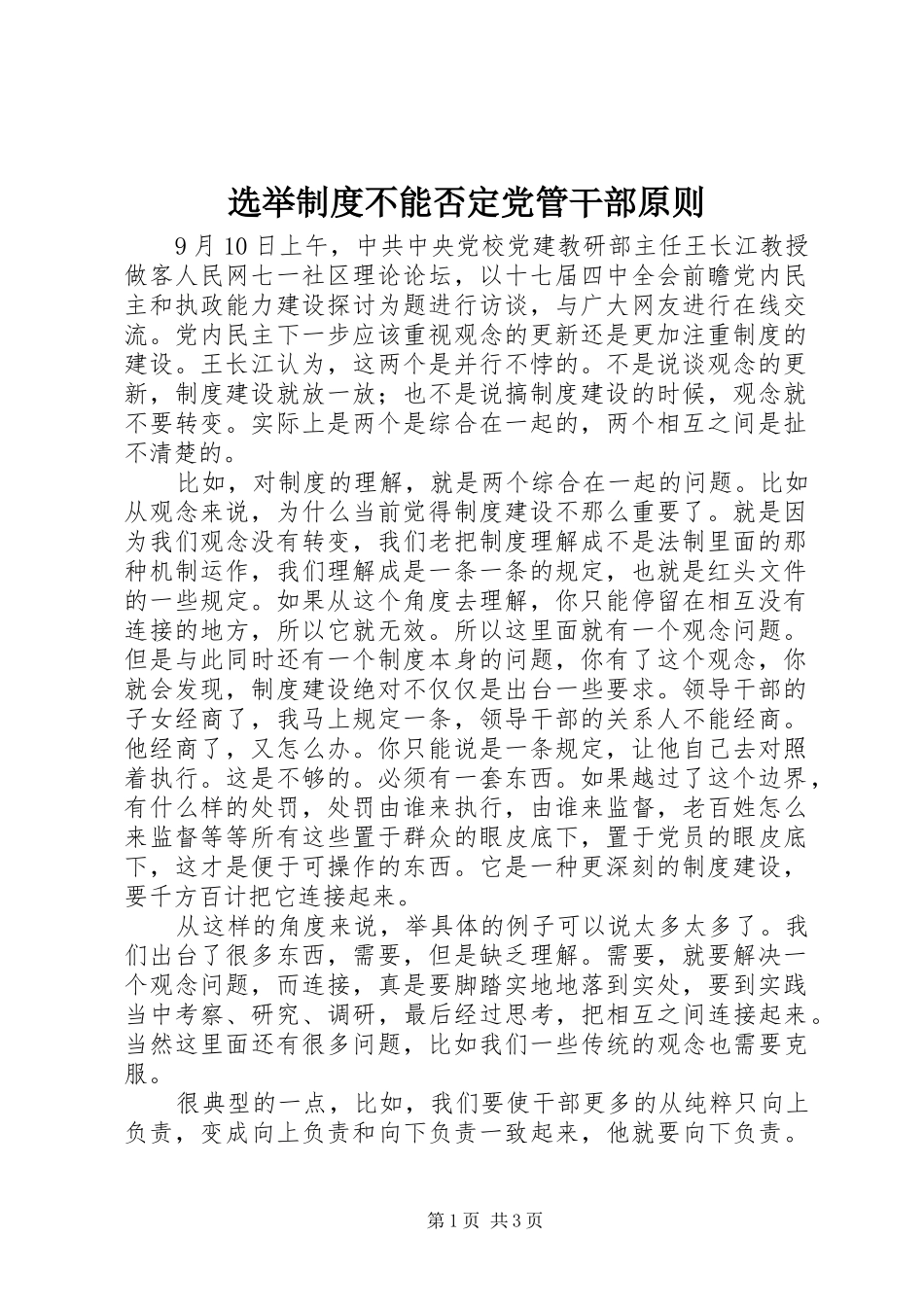 选举制度不能否定党管干部原则

9 月 10 日上午，中共中央党校党建教研部主任王长江教授做客人民网七一社区理论论坛，以十七届四中全会前瞻党内民主和执政能力建设探讨为题进行访谈，与广大网友进行在线交流。党内民主下一步应该重视观念的更新还是更加注重制度的建设。王长江认为，这两个是并行不悖的。不是说谈观念的更新，制度建设就放一放；也不是说搞制度建设的时候，观念就不要转变。实际上是两个是综合在一起的，两个相互之间是扯不清楚的。

比如，对制度的理解，就是两个综合在一起的问题。比如从观念来说，为什么当前觉得制度建设不那么重要了。就是因为我们观念没有转变，我们老把制度理解成不是法制里面的那种机制运作，我们理解成是一条一条的规定，也就是红头文件的一些规定。如果从这个角度去理解，你只能停留在相互没有连接的地方，所以它就无效。所以这里面就有一个观念问题。但是与此同时还有一个制度本身的问题，你有了这个观念，你就会发现，制度建设绝对不仅仅是出台一些要求。领导干部的子女经商了，我马上规定一条，领导干部的关系人不能经商。他经商了，又怎么办。你只能说是一条规定，让他自己去对照着执行。这是不够的。必须有一套东西。如果越过了这个边界，有什么样的处罚，处罚由谁来执行，由谁来监督，老百姓怎么来监督等等所有这些置于群众的眼皮底下，置于党员的眼皮底下，这才是便于可操作的东西。它是一种更深刻的制度建设，要千方百计把它连接起来。

从这样的角度来说，举具体的例子可以说太多太多了。我们出台了很多东西，需要，但是缺乏理解。需要，就要解决一个观念问题，而连接，真是要脚踏实地地落到实处，要到实践当中考察、研究、调研，最后经过思考，把相互之间连接起来。当然这里面还有很多问题，比如我们一些传统的观念也需要克服。

很典型的一点，比如，我们要使干部更多的从纯粹只向上负责，变成向上负责和向下负责一致起来，他就要向下负责。

第 1 页 共 3 页